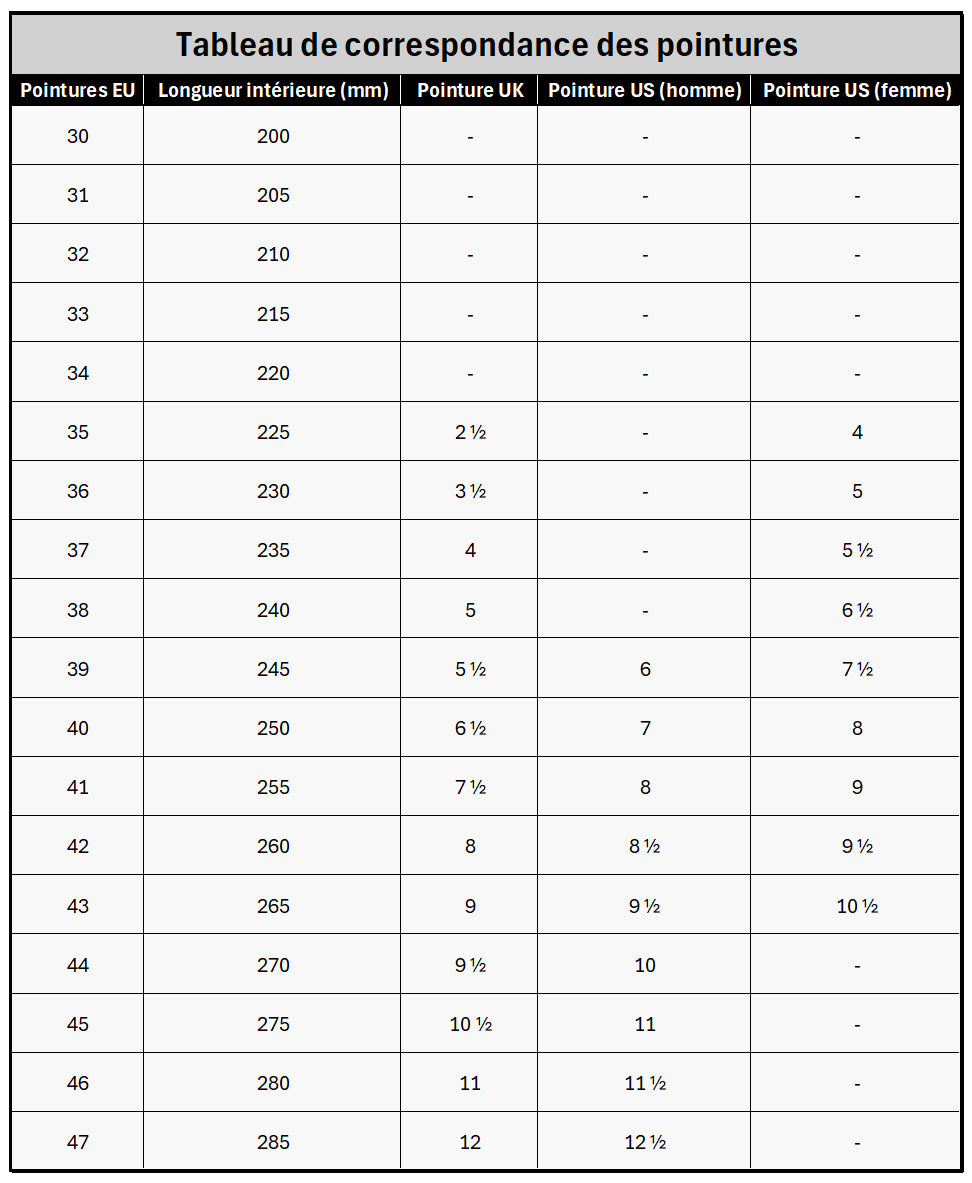 Tableau de correspondance des pointures

| Pointures EU | Longueur intérieure (mm) | Pointure UK | Pointure US (homme) | Pointure US (femme) |
|---|---|---|---|---|
| 30 | 200 | - | - | - |
| 31 | 205 | - | - | - |
| 32 | 210 | - | - | - |
| 33 | 215 | - | - | - |
| 34 | 220 | - | - | - |
| 35 | 225 | 2 ½ | - | 4 |
| 36 | 230 | 3 ½ | - | 5 |
| 37 | 235 | 4 | - | 5 ½ |
| 38 | 240 | 5 | - | 6 ½ |
| 39 | 245 | 5 ½ | 6 | 7 ½ |
| 40 | 250 | 6 ½ | 7 | 8 |
| 41 | 255 | 7 ½ | 8 | 9 |
| 42 | 260 | 8 | 8 ½ | 9 ½ |
| 43 | 265 | 9 | 9 ½ | 10 ½ |
| 44 | 270 | 9 ½ | 10 | - |
| 45 | 275 | 10 ½ | 11 | - |
| 46 | 280 | 11 | 11 ½ | - |
| 47 | 285 | 12 | 12 ½ | - |